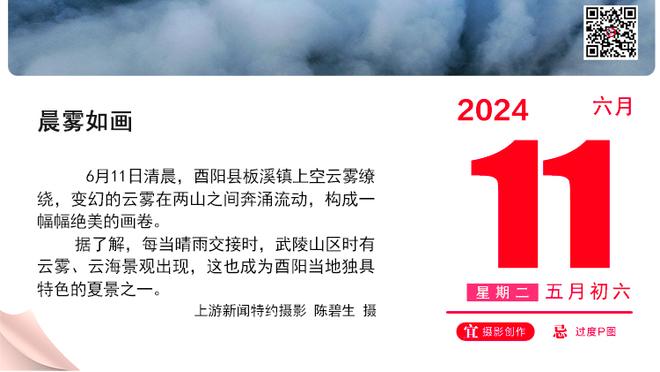 晨雾如画

6月11日清晨，酉阳县板溪镇上空云雾缭绕，变幻的云雾在两山之间奔涌流动，构成一幅幅绝美的画卷。

据了解，每当晴雨交接时，武陵山区时有云雾、云海景观出现，这也成为酉阳当地独具特色的夏景之一。

上游新闻特约摄影 陈碧生 摄

2024 六月

11

星期二 五月初六

宜 摄影创作 忌 过度P图